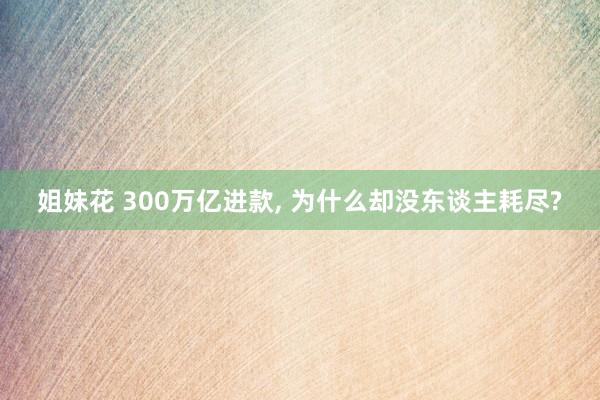 姐妹花 300万亿进款, 为什么却没东谈主耗尽?